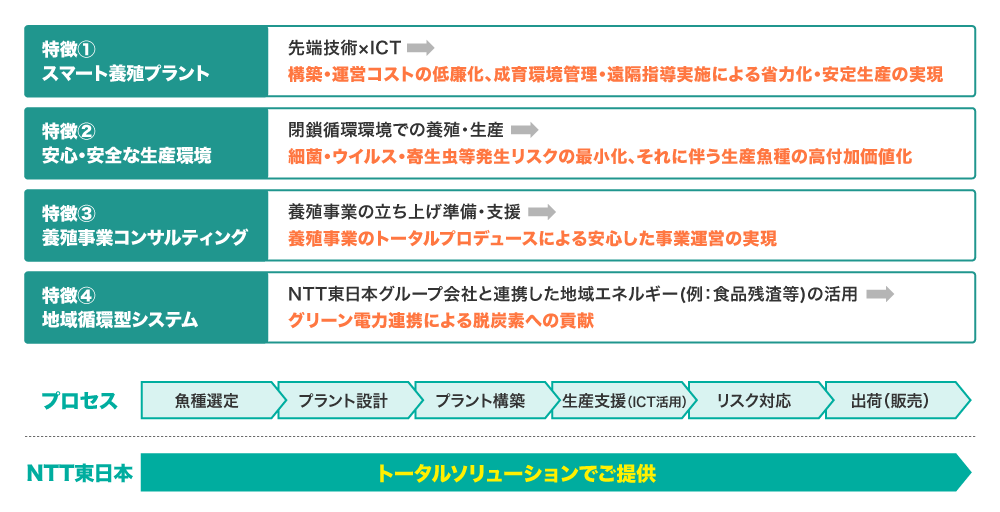 特徴①
スマート養殖プラント

先端技術×ICT
構築・運営コストの低廉化、成育環境管理・遠隔指導実施による省力化・安定生産の実現

特徴②
安心・安全な生産環境

閉鎖循環環境での養殖・生産
細菌・ウイルス・寄生虫等発生リスクの最小化、それに伴う生産魚種の高付加価値化

特徴③
養殖事業コンサルティング

養殖事業の立ち上げ準備・支援
養殖事業のトータルプロデュースによる安心した事業運営の実現

特徴④
地域循環型システム

NTT東日本グループ会社と連携した地域エネルギー(例:食品残渣等)の活用
グリーン電力連携による脱炭素への貢献

プロセス

魚種選定
プラント設計
プラント構築
生産支援(ICT活用)
リスク対応
出荷(販売)

NTT東日本
トータルソリューションでご提供